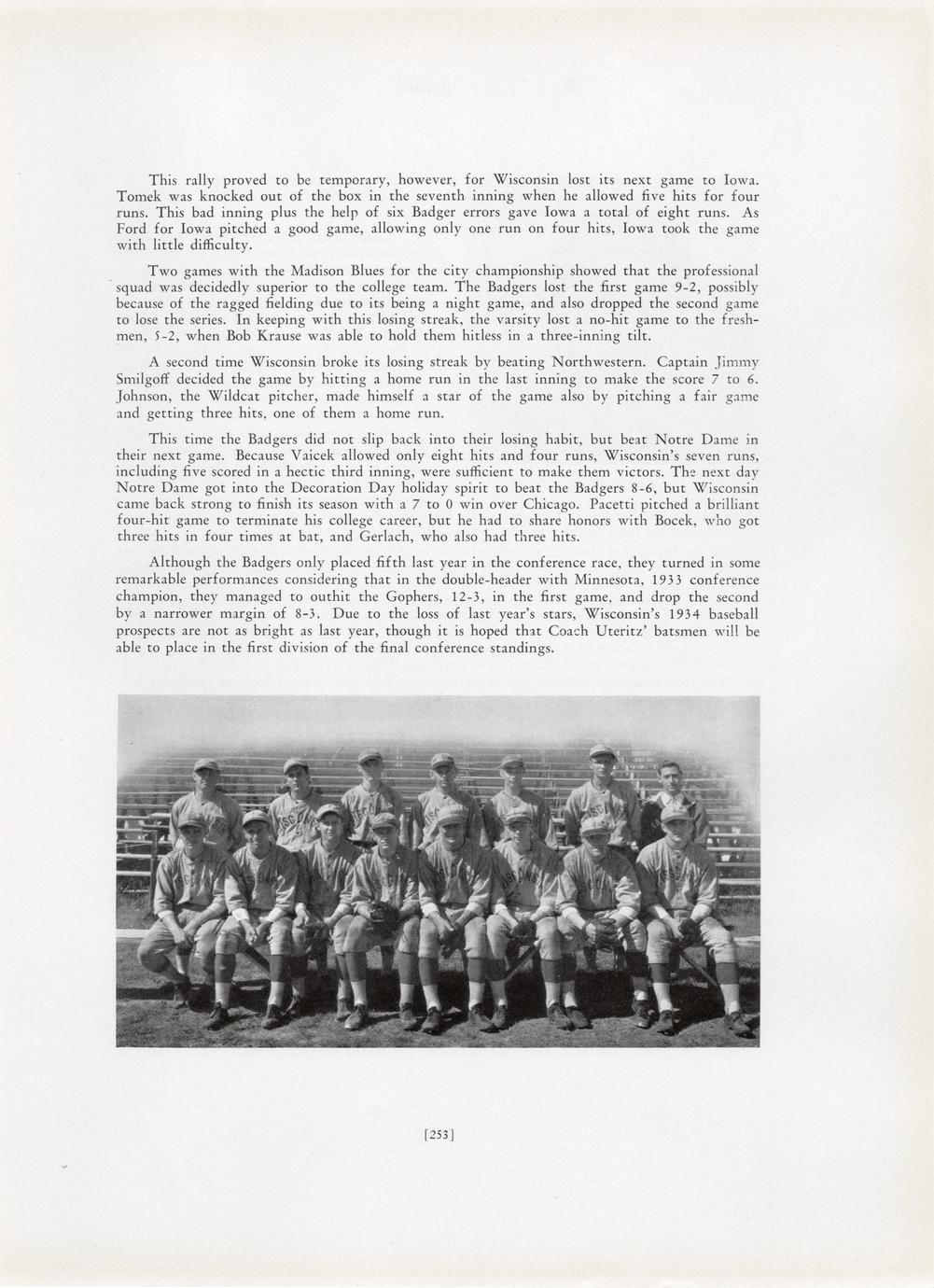 This rally proved to be temporary, however, for Wisconsin lost its next game to Iowa. Tomek was knocked out of the box in the seventh inning when he allowed five hits for four runs. This bad inning plus the help of six Badger errors gave Iowa a total of eight runs. As Ford for Iowa pitched a good game, allowing only one run on four hits, Iowa took the game with little difficulty.

Two games with the Madison Blues for the city championship showed that the professional squad was decidedly superior to the college team. The Badgers lost the first game 9-2, possibly because of the ragged fielding due to its being a night game, and also dropped the second game to lose the series. In keeping with this losing streak, the varsity lost a no-hit game to the freshmen, 5-2, when Bob Krause was able to hold them hitless in a three-inning tilt.

A second time Wisconsin broke its losing streak by beating Northwestern. Captain Jimmy Smilgoff decided the game by hitting a home run in the last inning to make the score 7 to 6. Johnson, the Wildcat pitcher, made himself a star of the game also by pitching a fair game and getting three hits, one of them a home run.

This time the Badgers did not slip back into their losing habit, but beat Notre Dame in their next game. Because Vaicek allowed only eight hits and four runs, Wisconsin's seven runs, including five scored in a hectic third inning, were sufficient to make them victors. The next day Notre Dame got into the Decoration Day holiday spirit to beat the Badgers 8-6, but Wisconsin came back strong to finish its season with a 7 to 0 win over Chicago. Pacetti pitched a brilliant four-hit game to terminate his college career, but he had to share honors with Bocek, who got three hits in four times at bat, and Gerlach, who also had three hits.

Although the Badgers only placed fifth last year in the conference race, they turned in some remarkable performances considering that in the double-header with Minnesota, 1933 conference champion, they managed to outhit the Gophers, 12-3, in the first game, and drop the second by a narrower margin of 8-3. Due to the loss of last year's stars, Wisconsin's 1934 baseball prospects are not as bright as last year, though it is hoped that Coach Uteritz' batsmen will be able to place in the first division of the final conference standings.

[253]